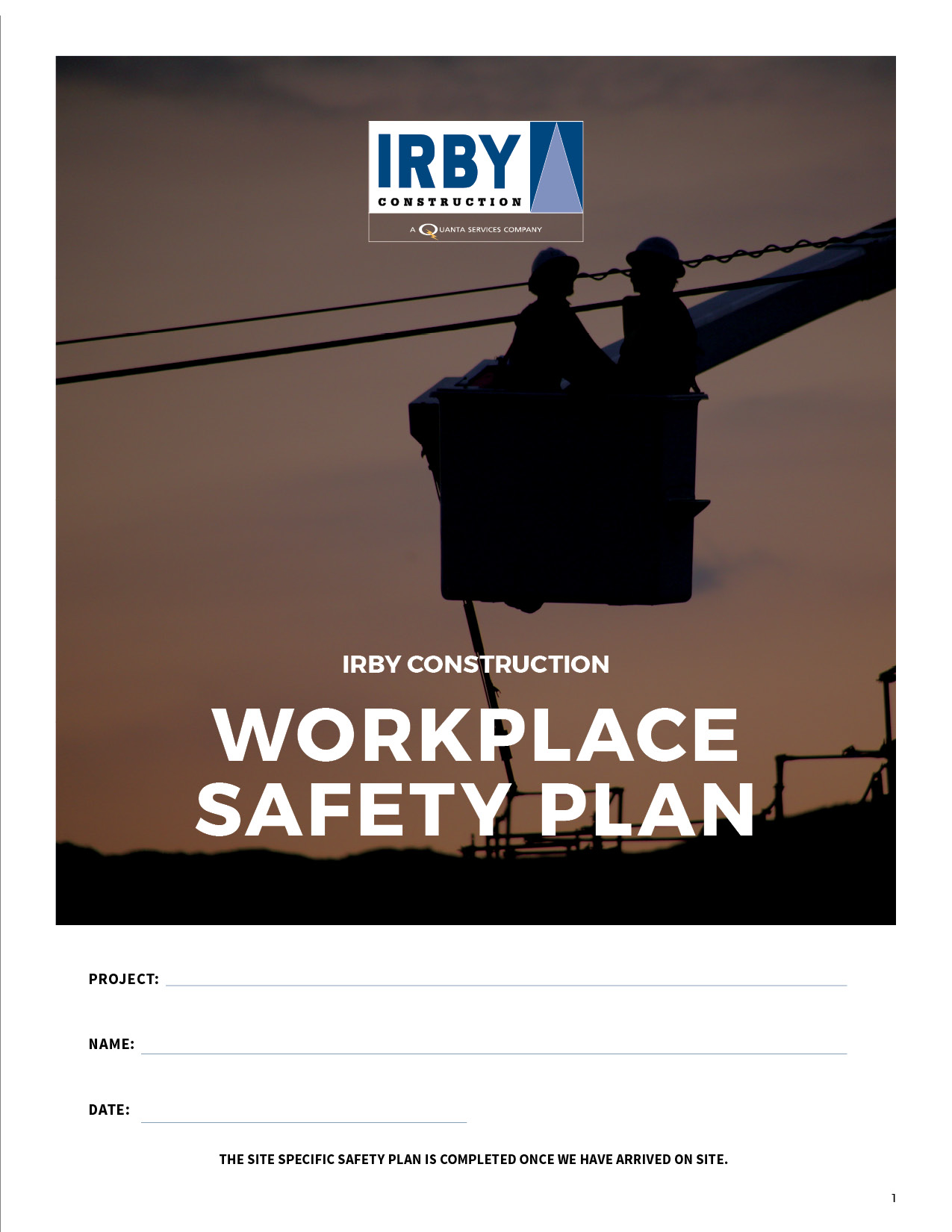 IRBY
CONSTRUCTION
A QUANTA SERVICES COMPANY

IRBY CONSTRUCTION

WORKPLACE SAFETY PLAN

PROJECT:

NAME:

DATE:

THE SITE SPECIFIC SAFETY PLAN IS COMPLETED ONCE WE HAVE ARRIVED ON SITE.

1